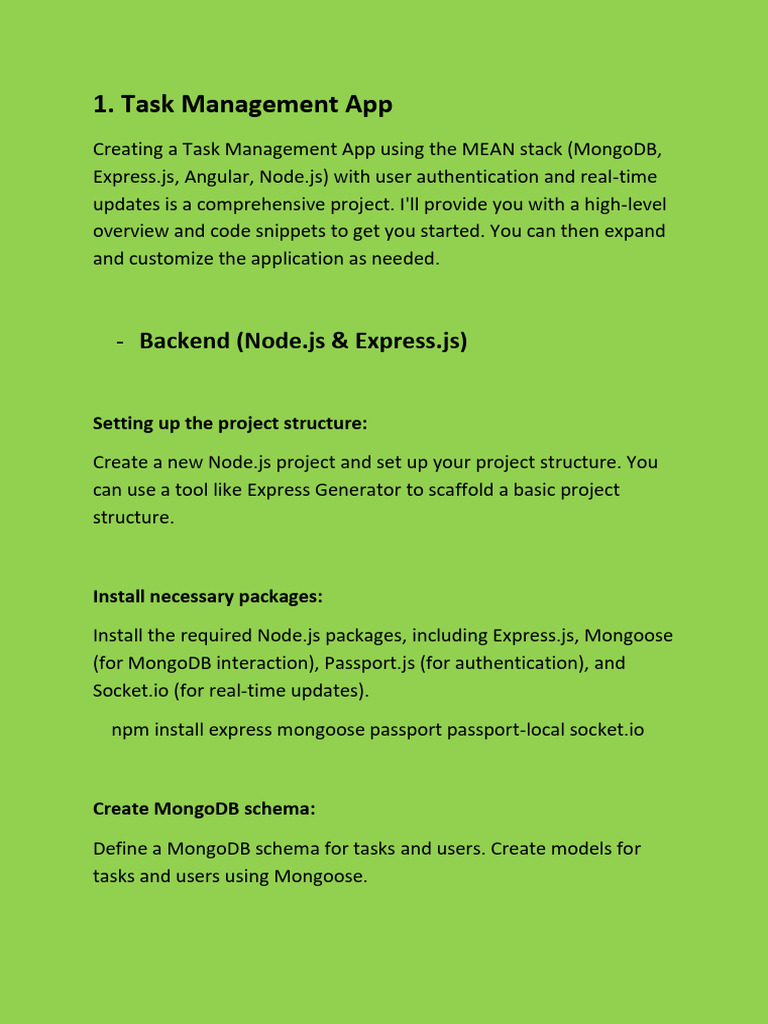 1. Task Management App

Creating a Task Management App using the MEAN stack (MongoDB, Express.js, Angular, Node.js) with user authentication and real-time updates is a comprehensive project. I'll provide you with a high-level overview and code snippets to get you started. You can then expand and customize the application as needed.

- Backend (Node.js & Express.js)

Setting up the project structure:

Create a new Node.js project and set up your project structure. You can use a tool like Express Generator to scaffold a basic project structure.

Install necessary packages:

Install the required Node.js packages, including Express.js, Mongoose (for MongoDB interaction), Passport.js (for authentication), and Socket.io (for real-time updates).

npm install express mongoose passport passport-local socket.io

Create MongoDB schema:

Define a MongoDB schema for tasks and users. Create models for tasks and users using Mongoose.